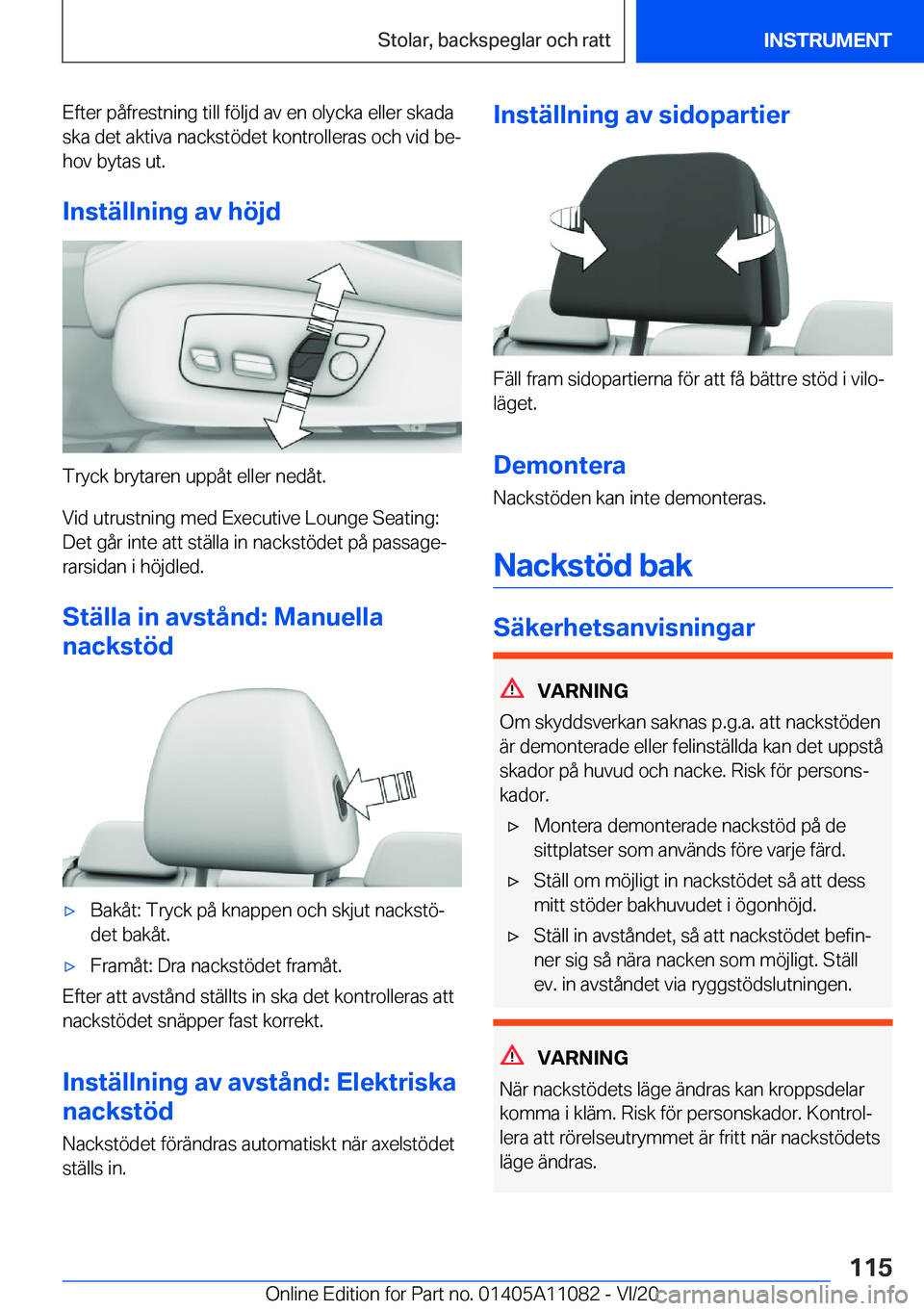 Stolar, backspeglar och ratt

INSTRUMENT

Efter påfrestning till följd av en olycka eller skada ska det aktiva nackstödet kontrolleras och vid behov bytas ut.

Inställning av höjd

Tryck brytaren uppåt eller nedåt.

Vid utrustning med Executive Lounge Seating: Det går inte att ställa in nackstödet på passagerarsidan i höjdled.

Ställa in avstånd: Manuella nackstöd

▷ Bakåt: Tryck på knappen och skjut nackstödet bakåt.

▷ Framåt: Dra nackstödet framåt.

Efter att avstånd ställts in ska det kontrolleras att nackstödet snäpper fast korrekt.

Inställning av avstånd: Elektriska nackstöd

Nackstödet förändras automatiskt när axelstödet ställs in.

Inställning av sidopartier

Fäll fram sidopartierna för att få bättre stöd i viloläget.

Demontera

Nackstöden kan inte demonteras.

Nackstöd bak

Säkerhetsanvisningar

VARNING

Om skyddsverkan saknas p.g.a. att nackstöden är demonterade eller felinställda kan det uppstå skador på huvud och nacke. Risk för personskador.

▷ Montera demonterade nackstöd på de sittplatser som används före varje färd.

▷ Ställ om möjligt in nackstödet så att dess mitt stöder bakhuvudet i ögonhöjd.

▷ Ställ in avståndet, så att nackstödet befinner sig så nära nacken som möjligt. Ställ ev. in avståndet via ryggstödslutningen.

VARNING

När nackstödets läge ändras kan kroppsdelar komma i kläm. Risk för personskador. Kontrollera att rörelseutrymmet är fritt när nackstödets läge ändras.

115

Online Edition for Part no. 01405A11082 - VI/20

carmanualsonline.info